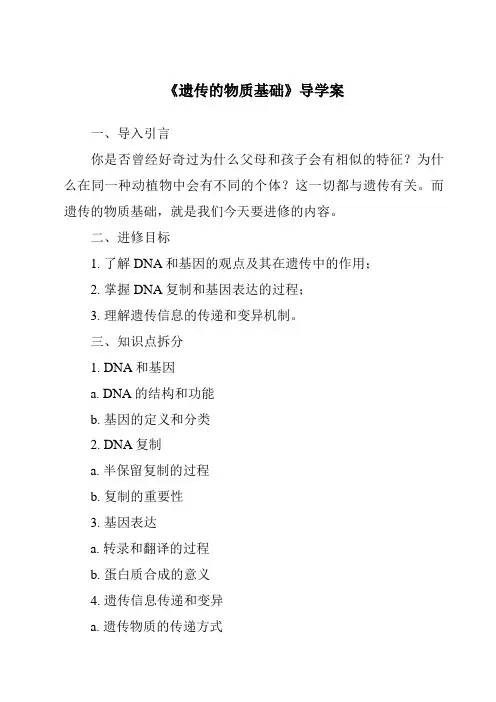 《遗传的物质基础》导学案

一、导入引言

你是否曾经好奇过为什么父母和孩子会有相似的特征？为什么在同一种动植物中会有不同的个体？这一切都与遗传有关。而遗传的物质基础，就是我们今天要进修的内容。

二、进修目标

1. 了解 DNA 和基因的观点及其在遗传中的作用；

2. 掌握 DNA 复制和基因表达的过程；

3. 理解遗传信息的传递和变异机制。

三、知识点拆分

1. DNA 和基因

a. DNA 的结构和功能

b. 基因的定义和分类

2. DNA 复制

a. 半保留复制的过程

b. 复制的重要性

3. 基因表达

a. 转录和翻译的过程

b. 蛋白质合成的意义

4. 遗传信息传递和变异

a. 遗传物质的传递方式